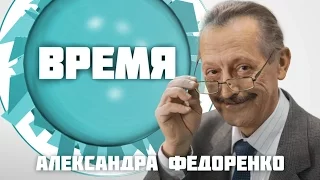 ВРЕМЯ

АЛЕКСАНДРА ФЕДОРЕНКО